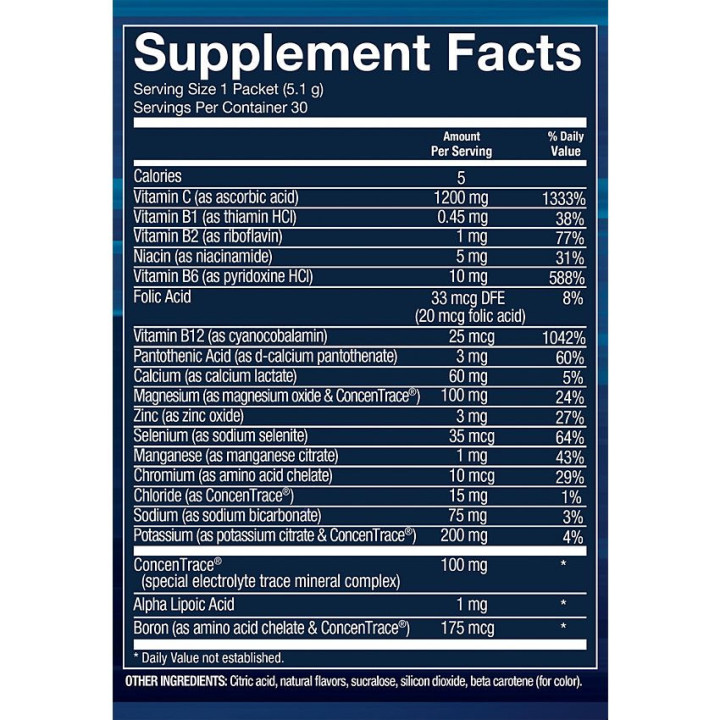 Supplement Facts
Serving Size 1 Packet (5.1 g)
Servings Per Container 30

|  | Amount Per Serving | % Daily Value |
|---|---|---|
| Calories | 5 |  |
| Vitamin C (as ascorbic acid) | 1200 mg | 1333% |
| Vitamin B1 (as thiamin HCl) | 0.45 mg | 38% |
| Vitamin B2 (as riboflavin) | 1 mg | 77% |
| Niacin (as niacinamide) | 5 mg | 31% |
| Vitamin B6 (as pyridoxine HCl) | 10 mg | 588% |
| Folic Acid | 33 mcg DFE (20 mcg folic acid) | 8% |
| Vitamin B12 (as cyanocobalamin) | 25 mcg | 1042% |
| Pantothenic Acid (as d-calcium pantothenate) | 3 mg | 60% |
| Calcium (as calcium lactate) | 60 mg | 5% |
| Magnesium (as magnesium oxide & ConcenTrace®) | 100 mg | 24% |
| Zinc (as zinc oxide) | 3 mg | 27% |
| Selenium (as sodium selenite) | 35 mcg | 64% |
| Manganese (as manganese citrate) | 1 mg | 43% |
| Chromium (as amino acid chelate) | 10 mcg | 29% |
| Chloride (as ConcenTrace®) | 15 mg | 1% |
| Sodium (as sodium bicarbonate) | 75 mg | 3% |
| Potassium (as potassium citrate & ConcenTrace®) | 200 mg | 4% |
| ConcenTrace® (special electrolyte trace mineral complex) | 100 mg | * |
| Alpha Lipoic Acid | 1 mg | * |
| Boron (as amino acid chelate & ConcenTrace®) | 175 mcg | * |

* Daily Value not established.

OTHER INGREDIENTS: Citric acid, natural flavors, sucralose, silicon dioxide, beta carotene (for color).